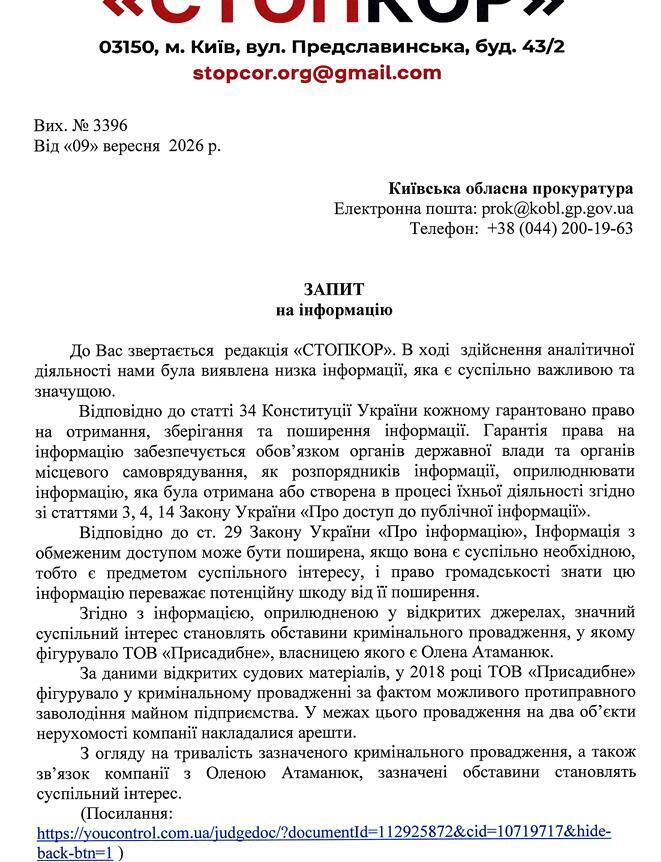 «СТОПКОР»
03150, м. Київ, вул. Предславинська, буд. 43/2
stopcor.org@gmail.com

Вих. № 3396
Від «09» вересня 2026 р.

Київська обласна прокуратура
Електронна пошта: prok@kobl.gp.gov.ua
Телефон: +38 (044) 200-19-63

ЗАПИТ
на інформацію

До Вас звертається редакція «СТОПКОР». В ході здійснення аналітичної діяльності нами була виявлена низка інформації, яка є суспільно важливою та значущою.

Відповідно до статті 34 Конституції України кожному гарантовано право на отримання, зберігання та поширення інформації. Гарантія права на інформацію забезпечується обов'язком органів державної влади та органів місцевого самоврядування, як розпорядників інформації, оприлюднювати інформацію, яка була отримана або створена в процесі їхньої діяльності згідно зі статтями 3, 4, 14 Закону України «Про доступ до публічної інформації».

Відповідно до ст. 29 Закону України «Про інформацію», Інформація з обмеженим доступом може бути поширена, якщо вона є суспільно необхідною, тобто є предметом суспільного інтересу, і право громадськості знати цю інформацію переважає потенційну шкоду від її поширення.

Згідно з інформацією, оприлюдненою у відкритих джерелах, значний суспільний інтерес становлять обставини кримінального провадження, у якому фігурувало ТОВ «Присадибне», власницею якого є Олена Атаманюк.

За даними відкритих судових матеріалів, у 2018 році ТОВ «Присадибне» фігурувало у кримінальному провадженні за фактом можливого протиправного заволодіння майном підприємства. У межах цього провадження на два об'єкти нерухомості компанії накладалися арешти.

З огляду на тривалість зазначеного кримінального провадження, а також зв'язок компанії з Оленою Атаманюк, зазначені обставини становлять суспільний інтерес.

(Посилання: https://youcontrol.com.ua/judgedoc/?documentId=112925872&cid=10719717&hide-back-btn=1 )